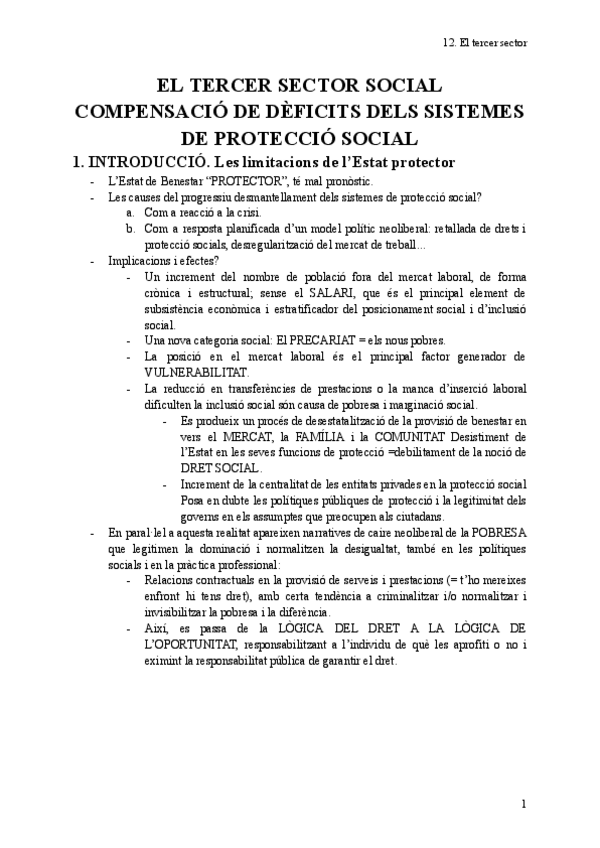 12. El tercer sector

EL TERCER SECTOR SOCIAL
COMPENSACIÓ DE DÈFICITS DELS SISTEMES
DE PROTECCIÓ SOCIAL

1. INTRODUCCIÓ. Les limitacions de l'Estat protector

- L'Estat de Benestar "PROTECTOR", té mal pronòstic.
- Les causes del progressiu desmantellament dels sistemes de protecció social?
  a. Com a reacció a la crisi.
  b. Com a resposta planificada d'un model polític neoliberal: retallada de drets i protecció socials, desregularització del mercat de treball…
- Implicacions i efectes?
  - Un increment del nombre de població fora del mercat laboral, de forma crònica i estructural; sense el SALARI, que és el principal element de subsistència econòmica i estratificador del posicionament social i d'inclusió social.
  - Una nova categoria social: El PRECARIAT = els nous pobres.
  - La posició en el mercat laboral és el principal factor generador de VULNERABILITAT.
  - La reducció en transferències de prestacions o la manca d'inserció laboral dificulten la inclusió social són causa de pobresa i marginació social.
    - Es produeix un procés de desestatalització de la provisió de benestar en vers el MERCAT, la FAMÍLIA i la COMUNITAT Desistiment de l'Estat en les seves funcions de protecció =debilitament de la noció de DRET SOCIAL.
    - Increment de la centralitat de les entitats privades en la protecció social Posa en dubte les polítiques públiques de protecció i la legitimitat dels governs en els assumptes que preocupen als ciutadans.
- En paral·lel a aquesta realitat apareixen narratives de caire neoliberal de la POBRESA que legitimen la dominació i normalitzen la desigualtat, també en les polítiques socials i en la pràctica professional:
  - Relacions contractuals en la provisió de serveis i prestacions (= t'ho mereixes enfront hi tens dret), amb certa tendència a criminalitzar i/o normalitzar i invisibilitzar la pobresa i la diferència.
  - Així, es passa de la LÒGICA DEL DRET A LA LÒGICA DE L'OPORTUNITAT, responsabilitzant a l'individu de què les aprofiti o no i eximint la responsabilitat pública de garantir el dret.

1